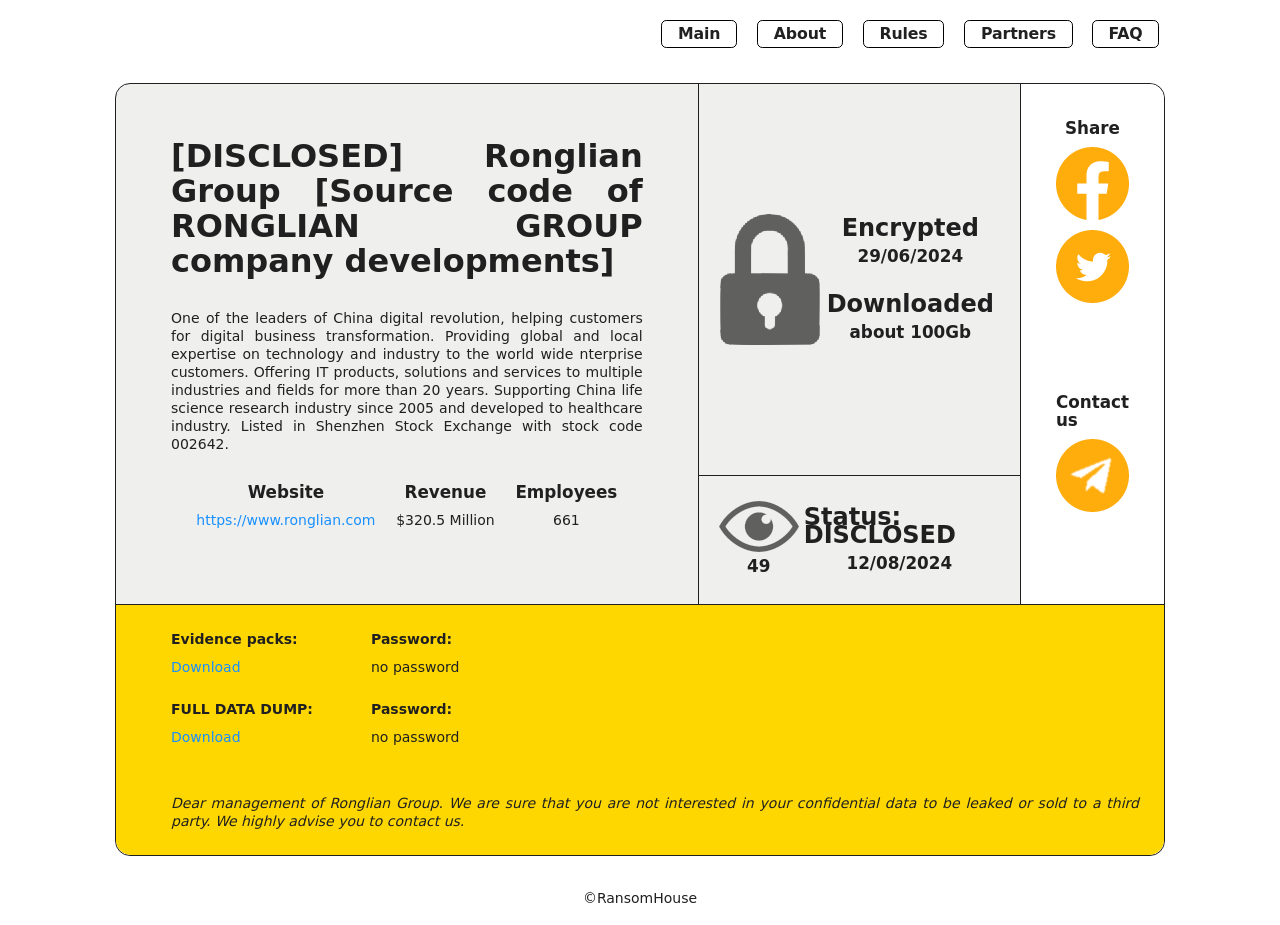 Main About Rules Partners FAQ

[DISCLOSED] Ronglian Group [Source code of RONGLIAN GROUP company developments]

One of the leaders of China digital revolution, helping customers for digital business transformation. Providing global and local expertise on technology and industry to the world wide nterprise customers. Offering IT products, solutions and services to multiple industries and fields for more than 20 years. Supporting China life science research industry since 2005 and developed to healthcare industry. Listed in Shenzhen Stock Exchange with stock code 002642.

| Website | Revenue | Employees |
|---|---|---|
| https://www.ronglian.com | $320.5 Million | 661 |

Encrypted
29/06/2024
Downloaded
about 100Gb

49
Status: DISCLOSED
12/08/2024

Share

Contact us

Evidence packs:
Download
Password:
no password

FULL DATA DUMP:
Download
Password:
no password

Dear management of Ronglian Group. We are sure that you are not interested in your confidential data to be leaked or sold to a third party. We highly advise you to contact us.

©RansomHouse